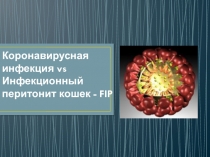 Коронавирусная инфекция vs Инфекционный перитонит кошек - FIP